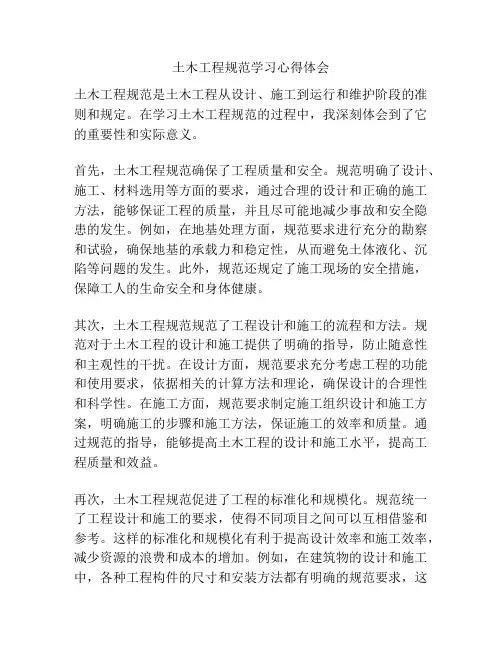 土木工程规范学习心得体会

土木工程规范是土木工程从设计、施工到运行和维护阶段的准则和规定。在学习土木工程规范的过程中，我深刻体会到了它的重要性和实际意义。

首先，土木工程规范确保了工程质量和安全。规范明确了设计、施工、材料选用等方面的要求，通过合理的设计和正确的施工方法，能够保证工程的质量，并且尽可能地减少事故和安全隐患的发生。例如，在地基处理方面，规范要求进行充分的勘察和试验，确保地基的承载力和稳定性，从而避免土体液化、沉陷等问题的发生。此外，规范还规定了施工现场的安全措施，保障工人的生命安全和身体健康。

其次，土木工程规范规范了工程设计和施工的流程和方法。规范对于土木工程的设计和施工提供了明确的指导，防止随意性和主观性的干扰。在设计方面，规范要求充分考虑工程的功能和使用要求，依据相关的计算方法和理论，确保设计的合理性和科学性。在施工方面，规范要求制定施工组织设计和施工方案，明确施工的步骤和施工方法，保证施工的效率和质量。通过规范的指导，能够提高土木工程的设计和施工水平，提高工程质量和效益。

再次，土木工程规范促进了工程的标准化和规模化。规范统一了工程设计和施工的要求，使得不同项目之间可以互相借鉴和参考。这样的标准化和规模化有利于提高设计效率和施工效率，减少资源的浪费和成本的增加。例如，在建筑物的设计和施工中，各种工程构件的尺寸和安装方法都有明确的规范要求，这